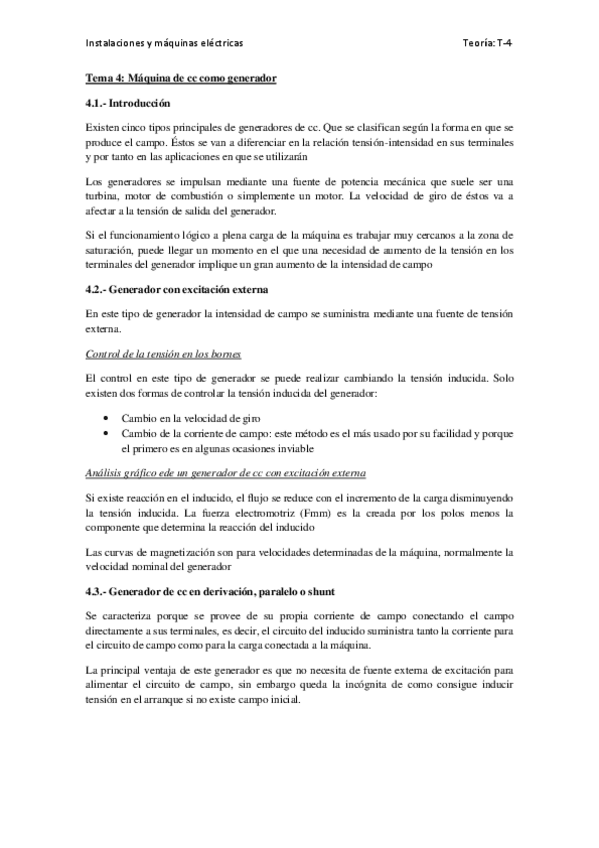 Instalaciones y máquinas eléctricas

Teoría: T-4

Tema 4: Máquina de cc como generador

4.1.- Introducción

Existen cinco tipos principales de generadores de cc. Que se clasifican según la forma en que se produce el campo. Éstos se van a diferenciar en la relación tensión-intensidad en sus terminales y por tanto en las aplicaciones en que se utilizarán

Los generadores se impulsan mediante una fuente de potencia mecánica que suele ser una turbina, motor de combustión o simplemente un motor. La velocidad de giro de éstos va a afectar a la tensión de salida del generador.

Si el funcionamiento lógico a plena carga de la máquina es trabajar muy cercanos a la zona de saturación, puede llegar un momento en el que una necesidad de aumento de la tensión en los terminales del generador implique un gran aumento de la intensidad de campo

4.2.- Generador con excitación externa

En este tipo de generador la intensidad de campo se suministra mediante una fuente de tensión externa.

Control de la tensión en los bornes

El control en este tipo de generador se puede realizar cambiando la tensión inducida. Solo existen dos formas de controlar la tensión inducida del generador:

• Cambio en la velocidad de giro
• Cambio de la corriente de campo: este método es el más usado por su facilidad y porque el primero es en algunas ocasiones inviable

Análisis gráfico ede un generador de cc con excitación externa

Si existe reacción en el inducido, el flujo se reduce con el incremento de la carga disminuyendo la tensión inducida. La fuerza electromotriz (Fmm) es la creada por los polos menos la componente que determina la reacción del inducido

Las curvas de magnetización son para velocidades determinadas de la máquina, normalmente la velocidad nominal del generador

4.3.- Generador de cc en derivación, paralelo o shunt

Se caracteriza porque se provee de su propia corriente de campo conectando el campo directamente a sus terminales, es decir, el circuito del inducido suministra tanto la corriente para el circuito de campo como para la carga conectada a la máquina.

La principal ventaja de este generador es que no necesita de fuente externa de excitación para alimentar el circuito de campo, sin embargo queda la incógnita de como consigue inducir tensión en el arranque si no existe campo inicial.